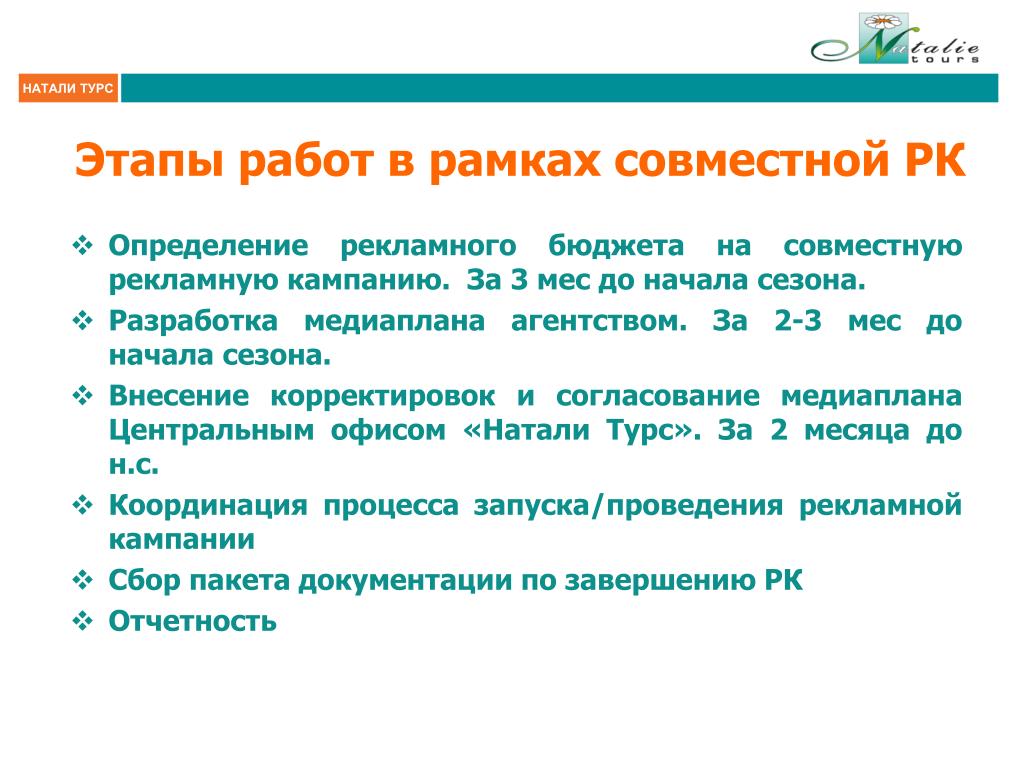 Natalie tours

НАТАЛИ ТУРС

Этапы работ в рамках совместной РК

❖ Определение рекламного бюджета на совместную рекламную кампанию. За 3 мес до начала сезона.
❖ Разработка медиаплана агентством. За 2-3 мес до начала сезона.
❖ Внесение корректировок и согласование медиаплана Центральным офисом «Натали Турс». За 2 месяца до н.с.
❖ Координация процесса запуска/проведения рекламной кампании
❖ Сбор пакета документации по завершению РК
❖ Отчетность